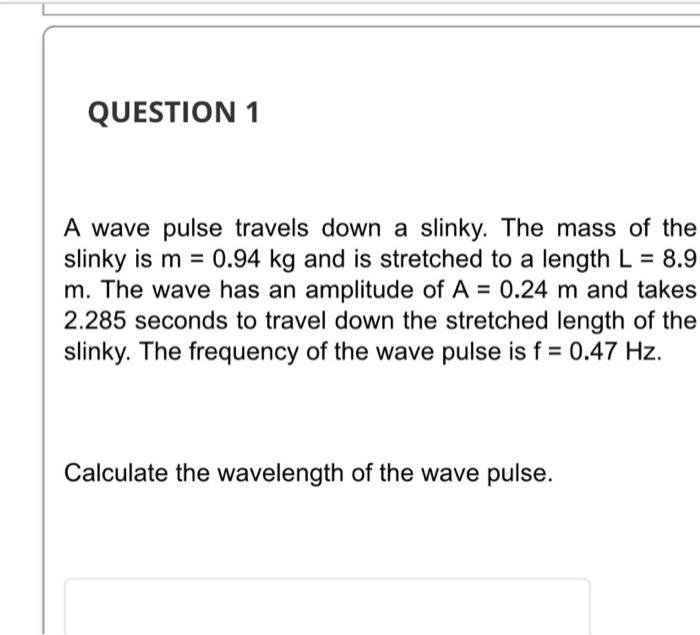 QUESTION 1

A wave pulse travels down a slinky. The mass of the slinky is m = 0.94 kg and is stretched to a length L = 8.9 m. The wave has an amplitude of A = 0.24 m and takes 2.285 seconds to travel down the stretched length of the slinky. The frequency of the wave pulse is f = 0.47 Hz.

Calculate the wavelength of the wave pulse.